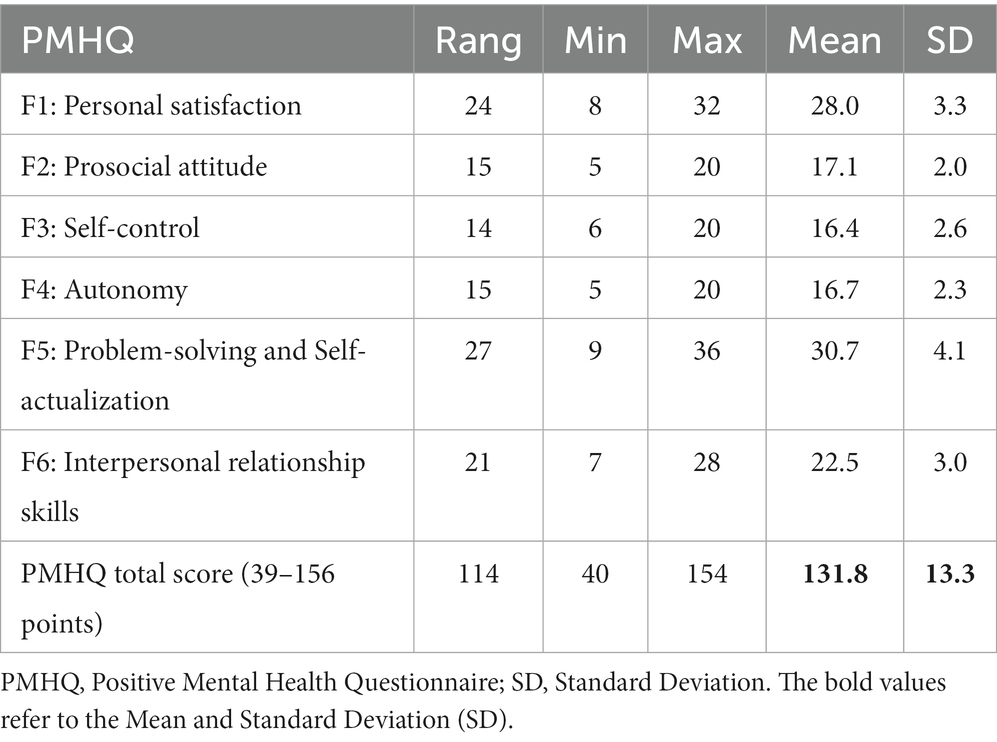 | PMHQ | Rang | Min | Max | Mean | SD |
|---|---|---|---|---|---|
| F1: Personal satisfaction | 24 | 8 | 32 | 28.0 | 3.3 |
| F2: Prosocial attitude | 15 | 5 | 20 | 17.1 | 2.0 |
| F3: Self-control | 14 | 6 | 20 | 16.4 | 2.6 |
| F4: Autonomy | 15 | 5 | 20 | 16.7 | 2.3 |
| F5: Problem-solving and Self-actualization | 27 | 9 | 36 | 30.7 | 4.1 |
| F6: Interpersonal relationship skills | 21 | 7 | 28 | 22.5 | 3.0 |
| PMHQ total score (39–156 points) | 114 | 40 | 154 | **131.8** | **13.3** |

PMHQ, Positive Mental Health Questionnaire; SD, Standard Deviation. The bold values refer to the Mean and Standard Deviation (SD).